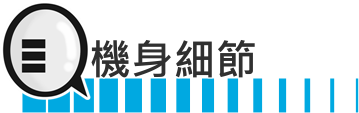 機身細節